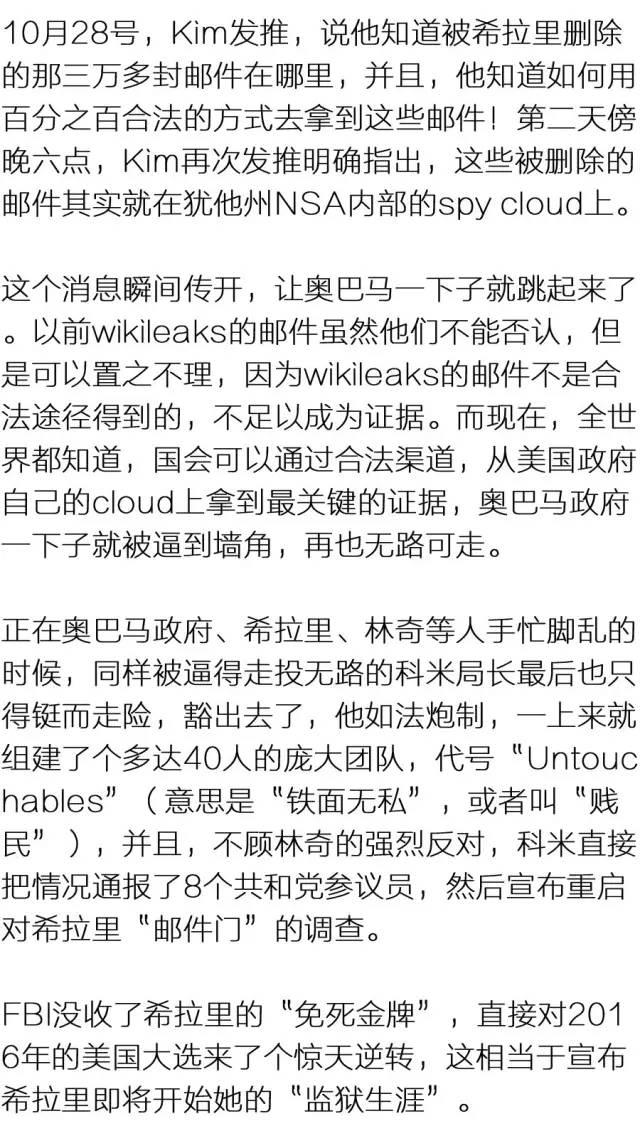 10月28号，Kim发推，说他知道被希拉里删除的那三万多封邮件在哪里，并且，他知道如何用百分之百合法的方式去拿到这些邮件！第二天傍晚六点，Kim再次发推明确指出，这些被删除的邮件其实就在犹他州NSA内部的spy cloud上。

这个消息瞬间传开，让奥巴马一下子就跳起来了。以前wikileaks的邮件虽然他们不能否认，但是可以置之不理，因为wikileaks的邮件不是合法途径得到的，不足以成为证据。而现在，全世界都知道，国会可以通过合法渠道，从美国政府自己的cloud上拿到最关键的证据，奥巴马政府一下子就被逼到墙角，再也无路可走。

正在奥巴马政府、希拉里、林奇等人手忙脚乱的时候，同样被逼得走投无路的科米局长最后也只得铤而走险，豁出去了，他如法炮制，一上来就组建了个多达40人的庞大团队，代号“Untouchables”（意思是“铁面无私”，或者叫“贱民”），并且，不顾林奇的强烈反对，科米直接把情况通报了8个共和党参议员，然后宣布重启对希拉里“邮件门”的调查。

FBI没收了希拉里的“免死金牌”，直接对2016年的美国大选来了个惊天逆转，这相当于宣布希拉里即将开始她的“监狱生涯”。